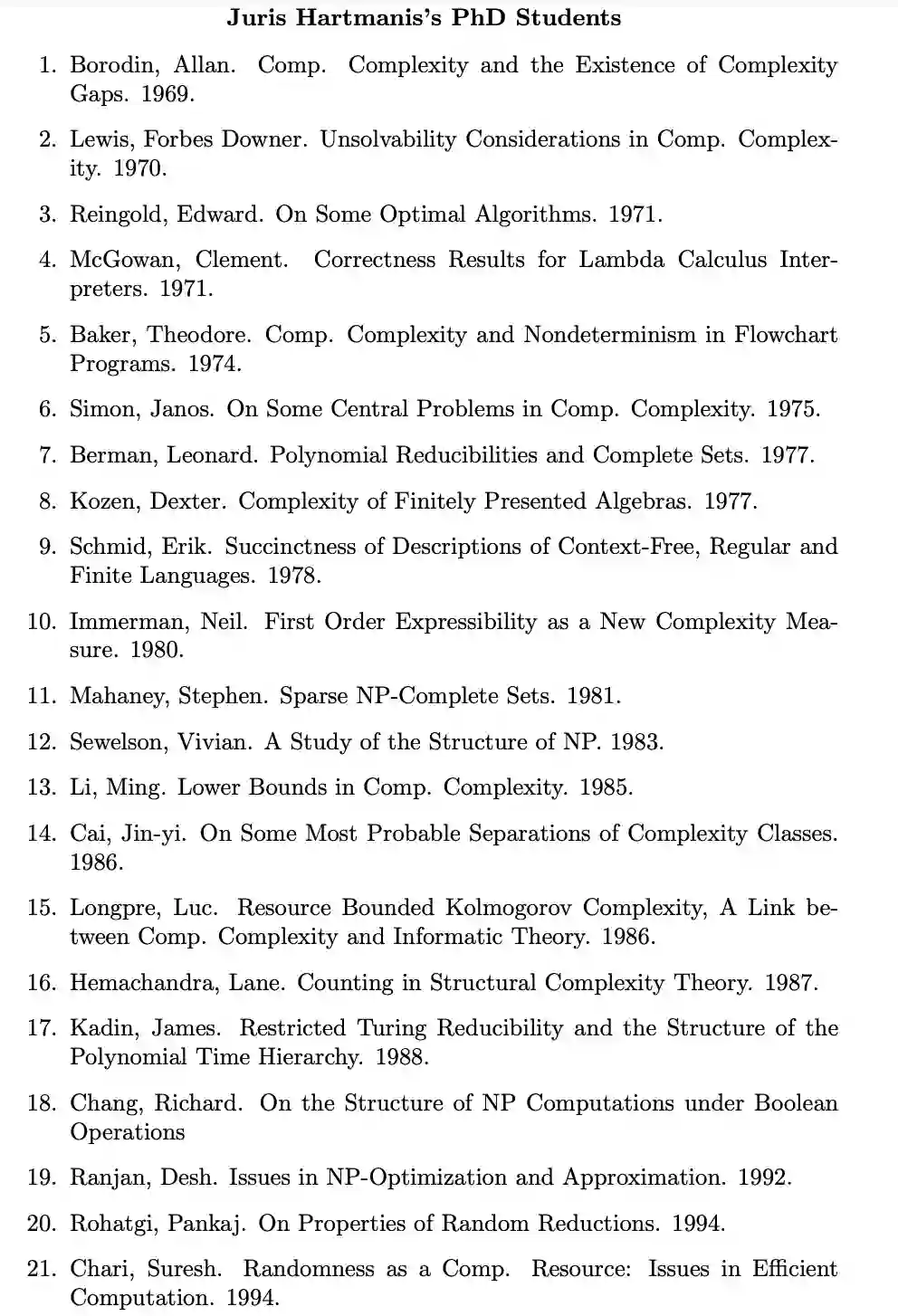 Juris Hartmanis's PhD Students

1. Borodin, Allan. Comp. Complexity and the Existence of Complexity Gaps. 1969.

2. Lewis, Forbes Downer. Unsolvability Considerations in Comp. Complexity. 1970.

3. Reingold, Edward. On Some Optimal Algorithms. 1971.

4. McGowan, Clement. Correctness Results for Lambda Calculus Interpreters. 1971.

5. Baker, Theodore. Comp. Complexity and Nondeterminism in Flowchart Programs. 1974.

6. Simon, Janos. On Some Central Problems in Comp. Complexity. 1975.

7. Berman, Leonard. Polynomial Reducibilities and Complete Sets. 1977.

8. Kozen, Dexter. Complexity of Finitely Presented Algebras. 1977.

9. Schmid, Erik. Succinctness of Descriptions of Context-Free, Regular and Finite Languages. 1978.

10. Immerman, Neil. First Order Expressibility as a New Complexity Measure. 1980.

11. Mahaney, Stephen. Sparse NP-Complete Sets. 1981.

12. Sewelson, Vivian. A Study of the Structure of NP. 1983.

13. Li, Ming. Lower Bounds in Comp. Complexity. 1985.

14. Cai, Jin-yi. On Some Most Probable Separations of Complexity Classes. 1986.

15. Longpre, Luc. Resource Bounded Kolmogorov Complexity, A Link between Comp. Complexity and Informatic Theory. 1986.

16. Hemachandra, Lane. Counting in Structural Complexity Theory. 1987.

17. Kadin, James. Restricted Turing Reducibility and the Structure of the Polynomial Time Hierarchy. 1988.

18. Chang, Richard. On the Structure of NP Computations under Boolean Operations

19. Ranjan, Desh. Issues in NP-Optimization and Approximation. 1992.

20. Rohatgi, Pankaj. On Properties of Random Reductions. 1994.

21. Chari, Suresh. Randomness as a Comp. Resource: Issues in Efficient Computation. 1994.